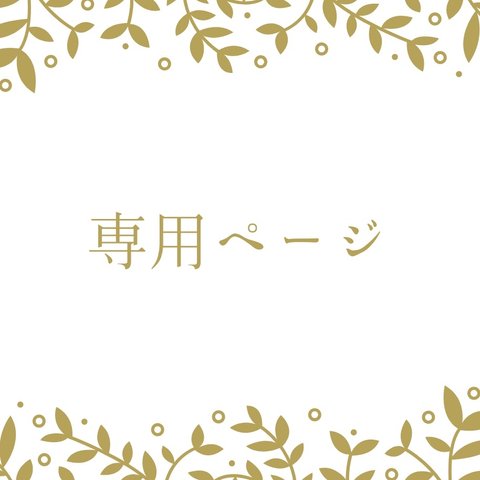 専用ページ